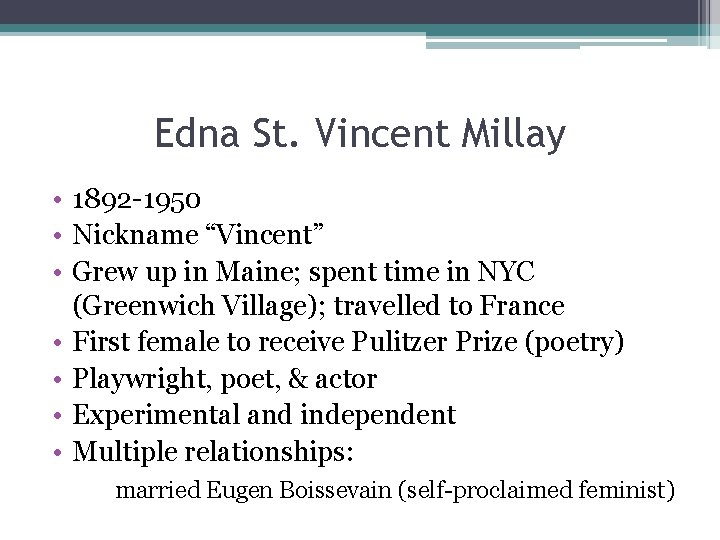 Edna St. Vincent Millay

• 1892-1950
• Nickname "Vincent"
• Grew up in Maine; spent time in NYC (Greenwich Village); travelled to France
• First female to receive Pulitzer Prize (poetry)
• Playwright, poet, & actor
• Experimental and independent
• Multiple relationships:

married Eugen Boissevain (self-proclaimed feminist)